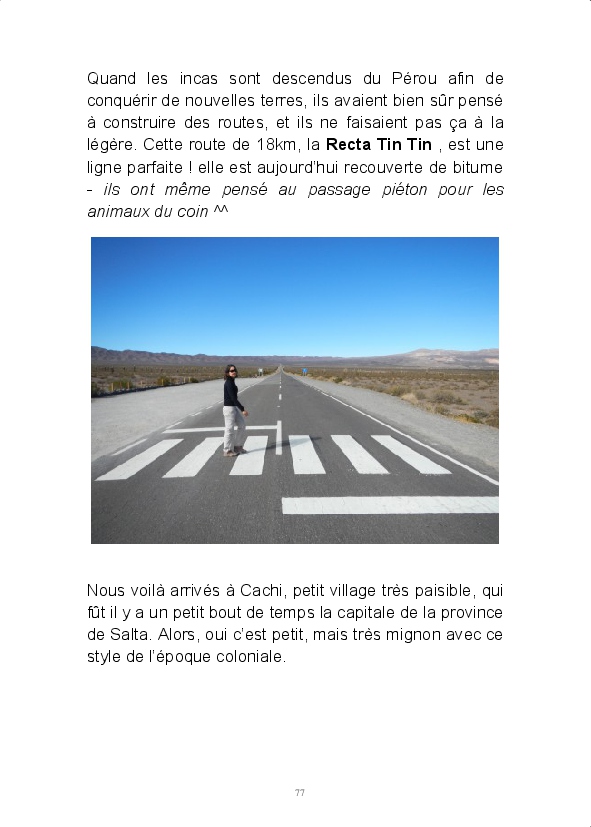 Quand les incas sont descendus du Pérou afin de conquérir de nouvelles terres, ils avaient bien sûr pensé à construire des routes, et ils ne faisaient pas ça à la légère. Cette route de 18km, la Recta Tin Tin , est une ligne parfaite ! elle est aujourd'hui recouverte de bitume - ils ont même pensé au passage piéton pour les animaux du coin ^^

Nous voilà arrivés à Cachi, petit village très paisible, qui fût il y a un petit bout de temps la capitale de la province de Salta. Alors, oui c'est petit, mais très mignon avec ce style de l'époque coloniale.

77